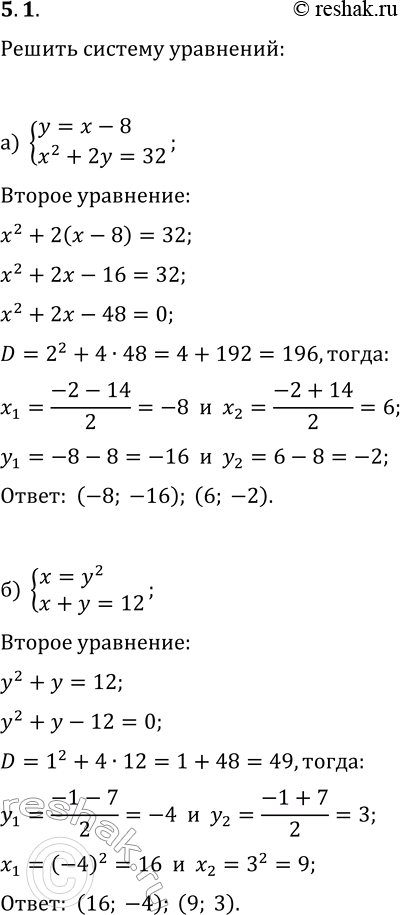 5.1.

© reshak.ru

Решить систему уравнений:

а) $\begin{cases} y = x - 8 \\ x^2 + 2y = 32 \end{cases}$;

Второе уравнение:

$x^2 + 2(x - 8) = 32$;

$x^2 + 2x - 16 = 32$;

$x^2 + 2x - 48 = 0$;

$D = 2^2 + 4 \cdot 48 = 4 + 192 = 196$, тогда:

$x_1 = \frac{-2 - 14}{2} = -8$ и $x_2 = \frac{-2 + 14}{2} = 6$;

$y_1 = -8 - 8 = -16$ и $y_2 = 6 - 8 = -2$;

Ответ: $(-8; -16)$; $(6; -2)$.

б) $\begin{cases} x = y^2 \\ x + y = 12 \end{cases}$;

Второе уравнение:

$y^2 + y = 12$;

$y^2 + y - 12 = 0$;

$D = 1^2 + 4 \cdot 12 = 1 + 48 = 49$, тогда:

$y_1 = \frac{-1 - 7}{2} = -4$ и $y_2 = \frac{-1 + 7}{2} = 3$;

$x_1 = (-4)^2 = 16$ и $x_2 = 3^2 = 9$;

Ответ: $(16; -4)$; $(9; 3)$.

reshak.ru